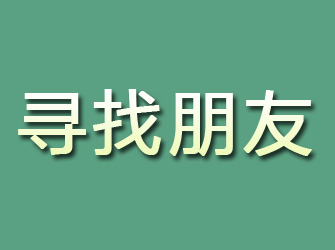 寻找朋友